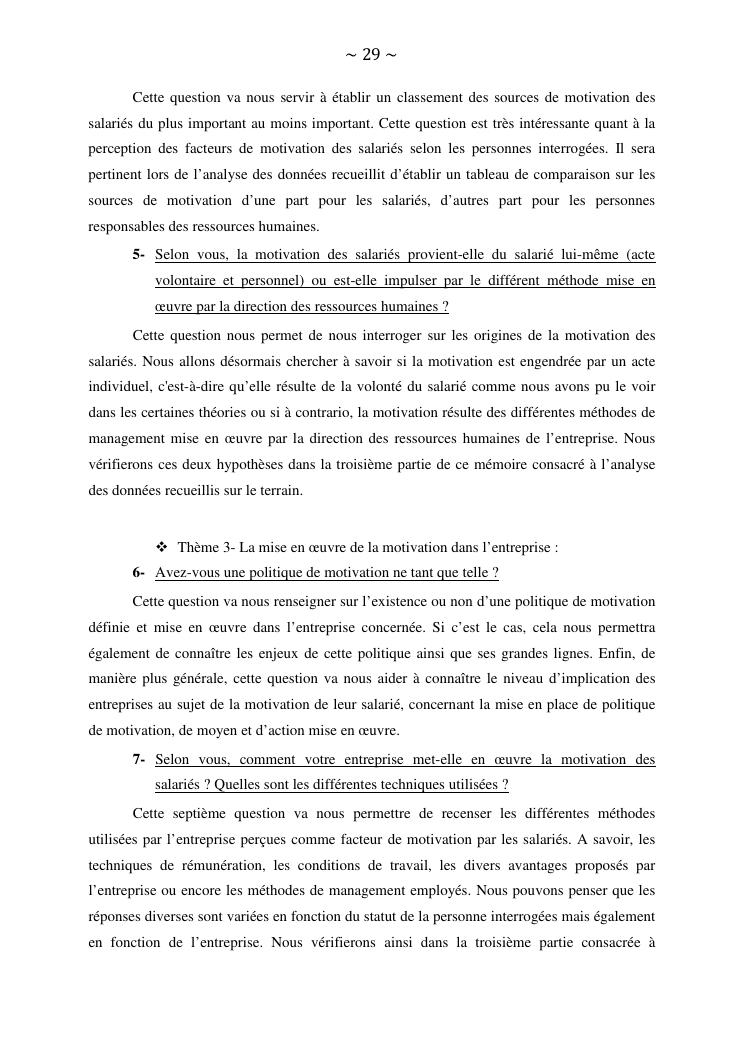 ~ 29 ~

Cette question va nous servir à établir un classement des sources de motivation des salariés du plus important au moins important. Cette question est très intéressante quant à la perception des facteurs de motivation des salariés selon les personnes interrogées. Il sera pertinent lors de l'analyse des données recueillit d'établir un tableau de comparaison sur les sources de motivation d'une part pour les salariés, d'autres part pour les personnes responsables des ressources humaines.

5- Selon vous, la motivation des salariés provient-elle du salarié lui-même (acte volontaire et personnel) ou est-elle impulser par le différent méthode mise en œuvre par la direction des ressources humaines ?

Cette question nous permet de nous interroger sur les origines de la motivation des salariés. Nous allons désormais chercher à savoir si la motivation est engendrée par un acte individuel, c'est-à-dire qu'elle résulte de la volonté du salarié comme nous avons pu le voir dans les certaines théories ou si à contrario, la motivation résulte des différentes méthodes de management mise en œuvre par la direction des ressources humaines de l'entreprise. Nous vérifierons ces deux hypothèses dans la troisième partie de ce mémoire consacré à l'analyse des données recueillis sur le terrain.

❖ Thème 3- La mise en œuvre de la motivation dans l'entreprise :

6- Avez-vous une politique de motivation ne tant que telle ?

Cette question va nous renseigner sur l'existence ou non d'une politique de motivation définie et mise en œuvre dans l'entreprise concernée. Si c'est le cas, cela nous permettra également de connaître les enjeux de cette politique ainsi que ses grandes lignes. Enfin, de manière plus générale, cette question va nous aider à connaître le niveau d'implication des entreprises au sujet de la motivation de leur salarié, concernant la mise en place de politique de motivation, de moyen et d'action mise en œuvre.

7- Selon vous, comment votre entreprise met-elle en œuvre la motivation des salariés ? Quelles sont les différentes techniques utilisées ?

Cette septième question va nous permettre de recenser les différentes méthodes utilisées par l'entreprise perçues comme facteur de motivation par les salariés. A savoir, les techniques de rémunération, les conditions de travail, les divers avantages proposés par l'entreprise ou encore les méthodes de management employés. Nous pouvons penser que les réponses diverses sont variées en fonction du statut de la personne interrogées mais également en fonction de l'entreprise. Nous vérifierons ainsi dans la troisième partie consacrée à